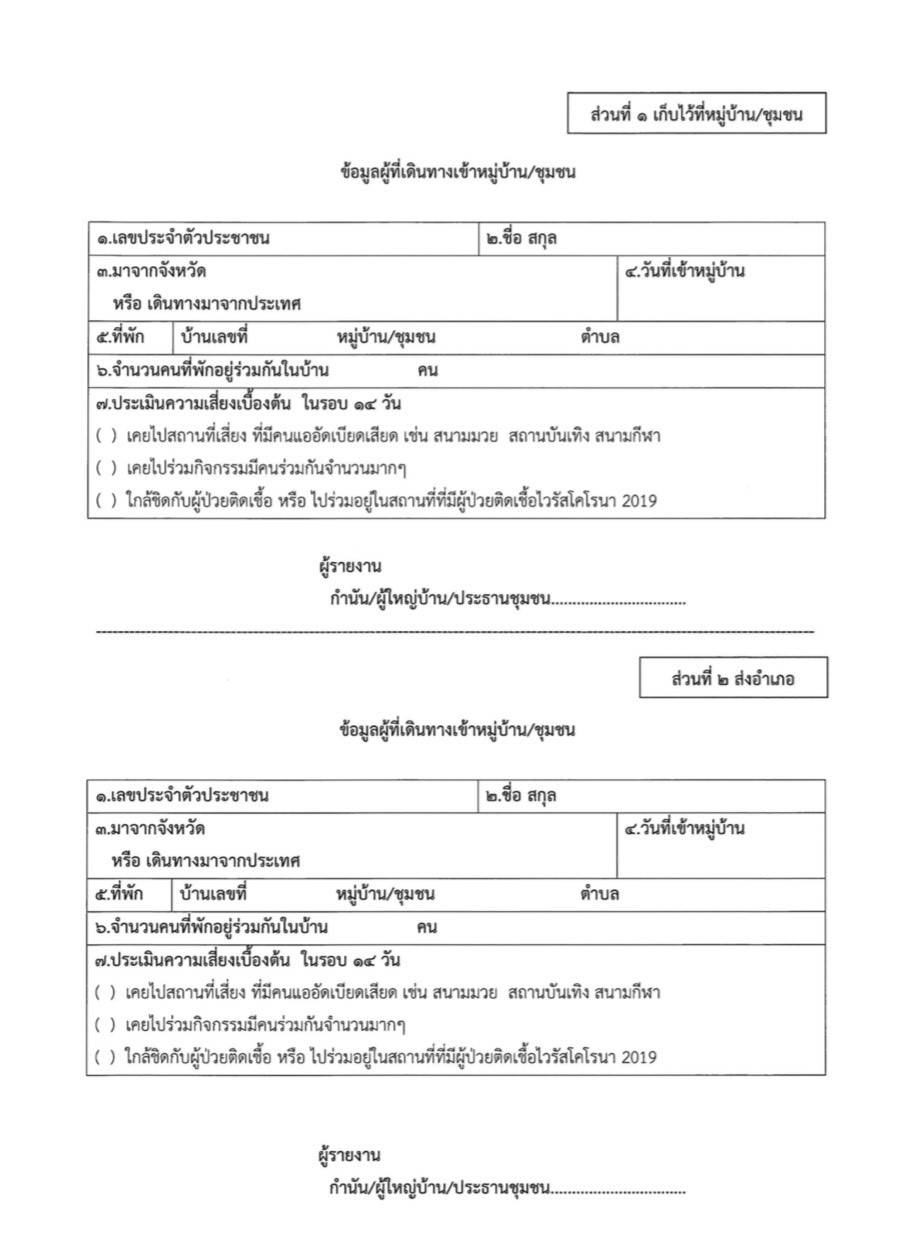 ส่วนที่ ๑ เก็บไว้ที่หมู่บ้าน/ชุมชน

ข้อมูลผู้ที่เดินทางเข้าหมู่บ้าน/ชุมชน

๑.เลขประจำตัวประชาชน
๒.ชื่อ สกุล
๓.มาจากจังหวัด
หรือ เดินทางมาจากประเทศ
๔.วันที่เข้าหมู่บ้าน
๕.ที่พัก บ้านเลขที่ หมู่บ้าน/ชุมชน ตำบล
๖.จำนวนคนที่พักอยู่ร่วมกันในบ้าน คน
๗.ประเมินความเสี่ยงเบื้องต้น ในรอบ ๑๔ วัน
( ) เคยไปสถานที่เสี่ยง ที่มีคนแออัดเบียดเสียด เช่น สนามมวย สถานบันเทิง สนามกีฬา
( ) เคยไปร่วมกิจกรรมมีคนร่วมกันจำนวนมากๆ
( ) ใกล้ชิดกับผู้ป่วยติดเชื้อ หรือ ไปร่วมอยู่ในสถานที่ที่มีผู้ป่วยติดเชื้อไวรัสโคโรนา 2019

ผู้รายงาน
กำนัน/ผู้ใหญ่บ้าน/ประธานชุมชน____

ส่วนที่ ๒ ส่งอำเภอ

ข้อมูลผู้ที่เดินทางเข้าหมู่บ้าน/ชุมชน

๑.เลขประจำตัวประชาชน
๒.ชื่อ สกุล
๓.มาจากจังหวัด
หรือ เดินทางมาจากประเทศ
๔.วันที่เข้าหมู่บ้าน
๕.ที่พัก บ้านเลขที่ หมู่บ้าน/ชุมชน ตำบล
๖.จำนวนคนที่พักอยู่ร่วมกันในบ้าน คน
๗.ประเมินความเสี่ยงเบื้องต้น ในรอบ ๑๔ วัน
( ) เคยไปสถานที่เสี่ยง ที่มีคนแออัดเบียดเสียด เช่น สนามมวย สถานบันเทิง สนามกีฬา
( ) เคยไปร่วมกิจกรรมมีคนร่วมกันจำนวนมากๆ
( ) ใกล้ชิดกับผู้ป่วยติดเชื้อ หรือ ไปร่วมอยู่ในสถานที่ที่มีผู้ป่วยติดเชื้อไวรัสโคโรนา 2019

ผู้รายงาน
กำนัน/ผู้ใหญ่บ้าน/ประธานชุมชน____